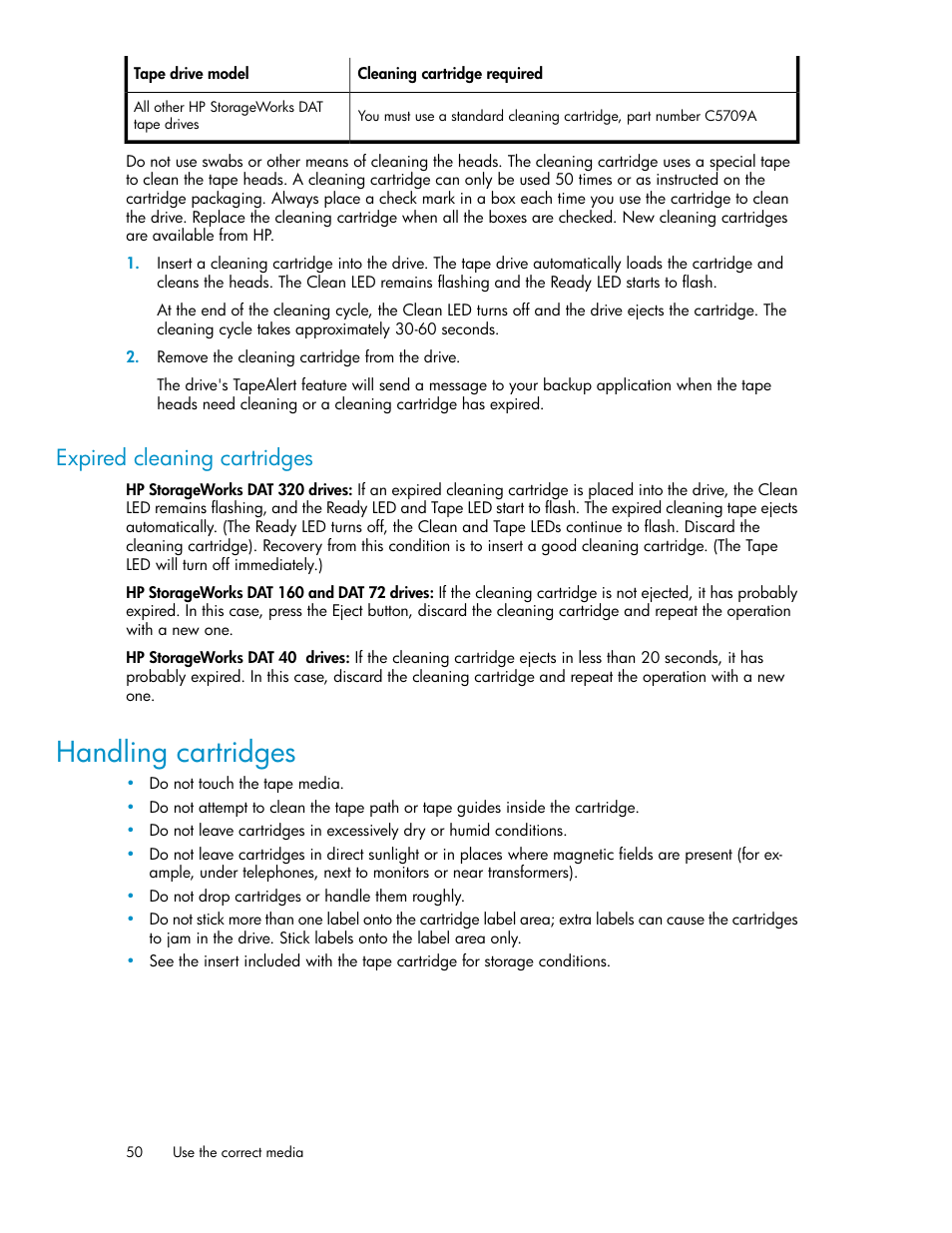 | Tape drive model | Cleaning cartridge required |
|---|---|
| All other HP StorageWorks DAT tape drives | You must use a standard cleaning cartridge, part number C5709A |

Do not use swabs or other means of cleaning the heads. The cleaning cartridge uses a special tape to clean the tape heads. A cleaning cartridge can only be used 50 times or as instructed on the cartridge packaging. Always place a check mark in a box each time you use the cartridge to clean the drive. Replace the cleaning cartridge when all the boxes are checked. New cleaning cartridges are available from HP.

1. Insert a cleaning cartridge into the drive. The tape drive automatically loads the cartridge and cleans the heads. The Clean LED remains flashing and the Ready LED starts to flash.

At the end of the cleaning cycle, the Clean LED turns off and the drive ejects the cartridge. The cleaning cycle takes approximately 30-60 seconds.

2. Remove the cleaning cartridge from the drive.

The drive's TapeAlert feature will send a message to your backup application when the tape heads need cleaning or a cleaning cartridge has expired.

Expired cleaning cartridges

HP StorageWorks DAT 320 drives: If an expired cleaning cartridge is placed into the drive, the Clean LED remains flashing, and the Ready LED and Tape LED start to flash. The expired cleaning tape ejects automatically. (The Ready LED turns off, the Clean and Tape LEDs continue to flash. Discard the cleaning cartridge). Recovery from this condition is to insert a good cleaning cartridge. (The Tape LED will turn off immediately.)

HP StorageWorks DAT 160 and DAT 72 drives: If the cleaning cartridge is not ejected, it has probably expired. In this case, press the Eject button, discard the cleaning cartridge and repeat the operation with a new one.

HP StorageWorks DAT 40 drives: If the cleaning cartridge ejects in less than 20 seconds, it has probably expired. In this case, discard the cleaning cartridge and repeat the operation with a new one.

Handling cartridges

• Do not touch the tape media.
• Do not attempt to clean the tape path or tape guides inside the cartridge.
• Do not leave cartridges in excessively dry or humid conditions.
• Do not leave cartridges in direct sunlight or in places where magnetic fields are present (for example, under telephones, next to monitors or near transformers).
• Do not drop cartridges or handle them roughly.
• Do not stick more than one label onto the cartridge label area; extra labels can cause the cartridges to jam in the drive. Stick labels onto the label area only.
• See the insert included with the tape cartridge for storage conditions.

50 Use the correct media